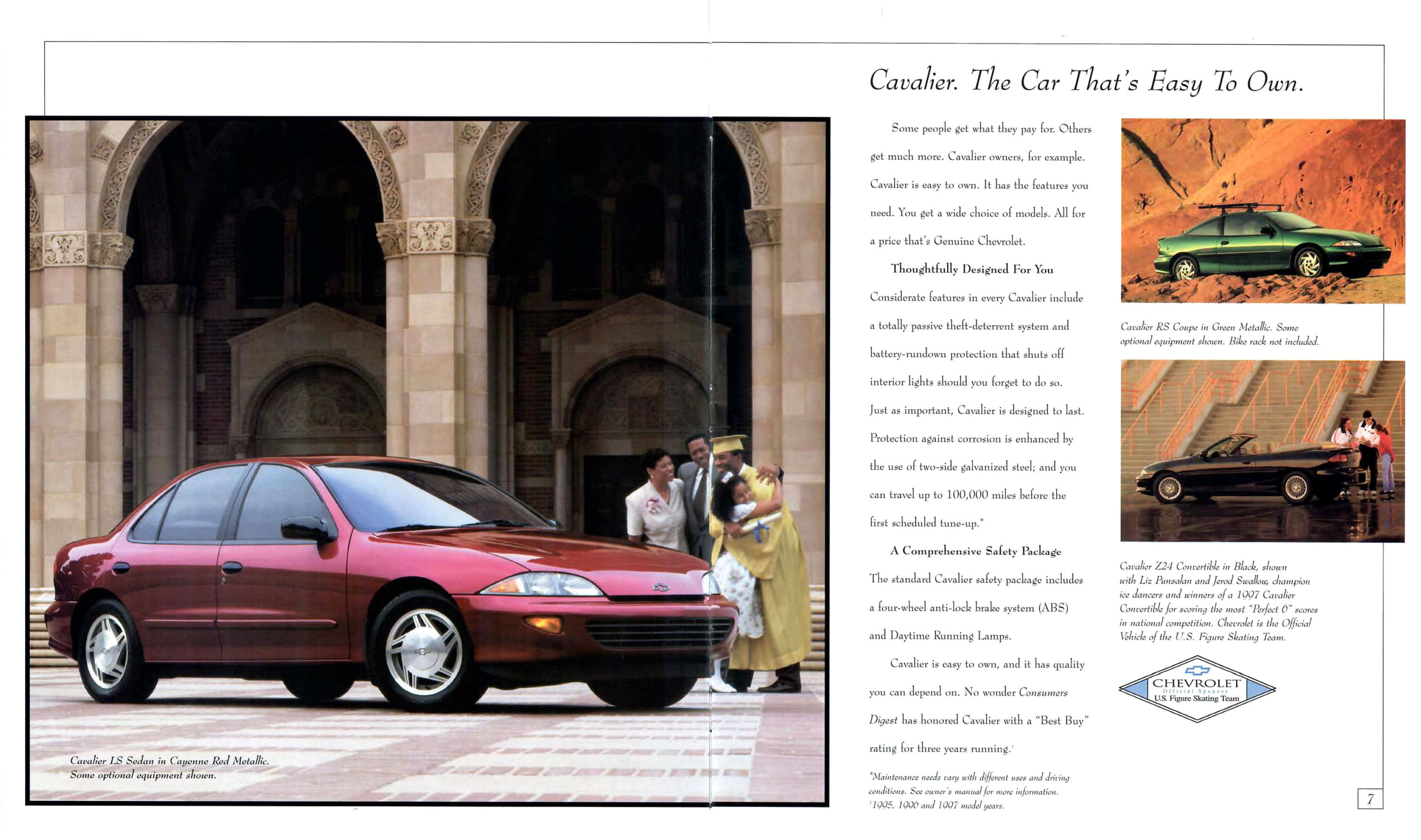 Cavalier LS Sedan in Cayenne Red Metallic. Some optional equipment shown.

Cavalier. The Car That's Easy To Own.

Some people get what they pay for. Others get much more. Cavalier owners, for example. Cavalier is easy to own. It has the features you need. You get a wide choice of models. All for a price that's Genuine Chevrolet.

Thoughtfully Designed For You

Considerate features in every Cavalier include a totally passive theft-deterrent system and battery-rundown protection that shuts off interior lights should you forget to do so. Just as important, Cavalier is designed to last. Protection against corrosion is enhanced by the use of two-side galvanized steel; and you can travel up to 100,000 miles before the first scheduled tune-up.*

A Comprehensive Safety Package

The standard Cavalier safety package includes a four-wheel anti-lock brake system (ABS) and Daytime Running Lamps.

Cavalier is easy to own, and it has quality you can depend on. No wonder Consumers Digest has honored Cavalier with a "Best Buy" rating for three years running.†

*Maintenance needs vary with different uses and driving conditions. See owner's manual for more information.
†1995, 1996 and 1997 model years.

Cavalier RS Coupe in Green Metallic. Some optional equipment shown. Bike rack not included.

Cavalier Z24 Convertible in Black, shown with Liz Punsalan and Jerod Swallow, champion ice dancers and winners of a 1997 Cavalier Convertible for scoring the most "Perfect 6" scores in national competition. Chevrolet is the Official Vehicle of the U.S. Figure Skating Team.

CHEVROLET
Official Sponsor
U.S. Figure Skating Team

7